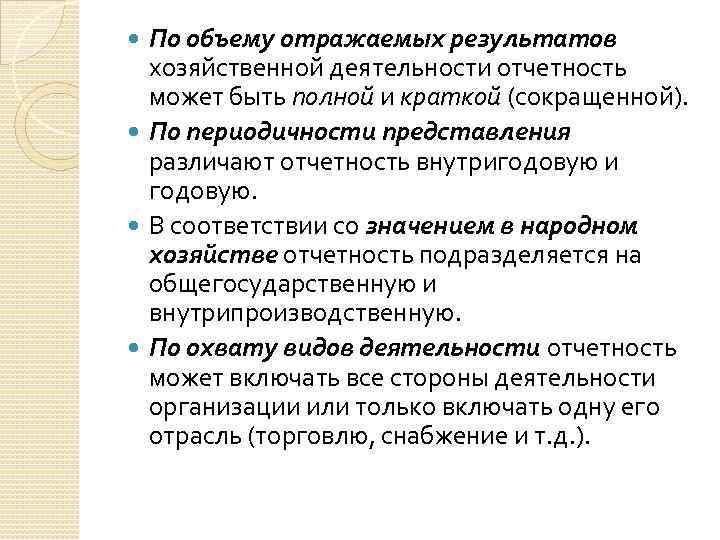 По объему отражаемых результатов хозяйственной деятельности отчетность может быть полной и краткой (сокращенной).

По периодичности представления различают отчетность внутригодовую и годовую.

В соответствии со значением в народном хозяйстве отчетность подразделяется на общегосударственную и внутрипроизводственную.

По охвату видов деятельности отчетность может включать все стороны деятельности организации или только включать одну его отрасль (торговлю, снабжение и т.д.).